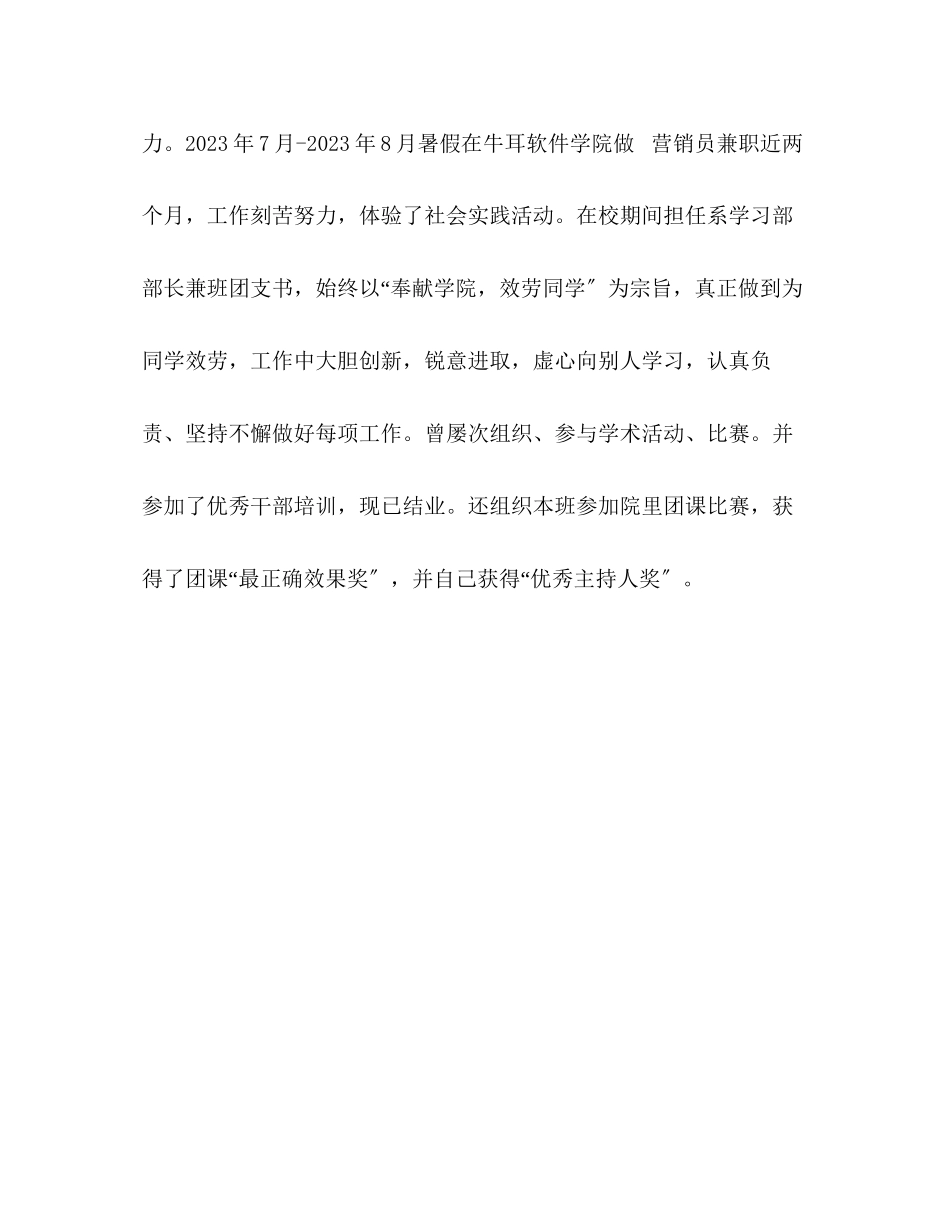 力。2023年7月-2023年8月暑假在牛耳软件学院做 营销员兼职近两个月，工作刻苦努力，体验了社会实践活动。在校期间担任系学习部部长兼班团支书，始终以“奉献学院，效劳同学″为宗旨，真正做到为同学效劳，工作中大胆创新，锐意进取，虚心向别人学习，认真负责、坚持不懈做好每项工作。曾屡次组织、参与学术活动、比赛。并参加了优秀干部培训，现已结业。还组织本班参加院里团课比赛，获得了团课“最正确效果奖″，并自己获得“优秀主持人奖″。